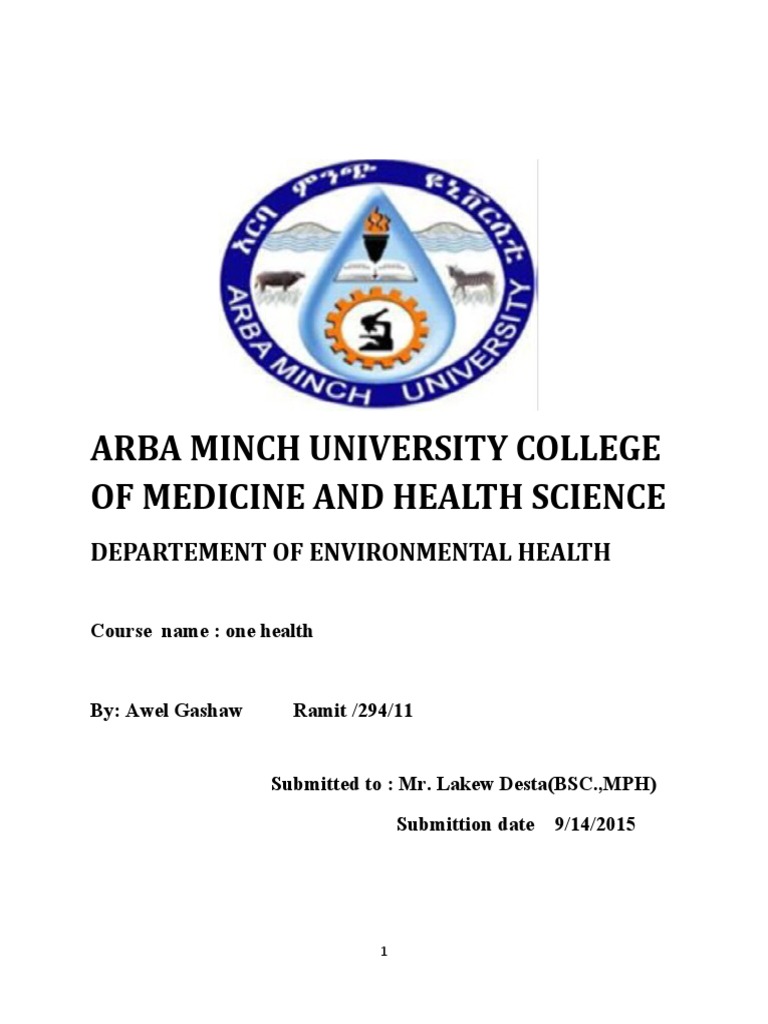 አርባ ምንጭ ዩኒቨርሲቲ
ARBA MINCH UNIVERSITY

ARBA MINCH UNIVERSITY COLLEGE OF MEDICINE AND HEALTH SCIENCE

DEPARTEMENT OF ENVIRONMENTAL HEALTH

Course name : one health

By: Awel Gashaw Ramit /294/11

Submitted to : Mr. Lakew Desta(BSC.,MPH)

Submittion date 9/14/2015

1